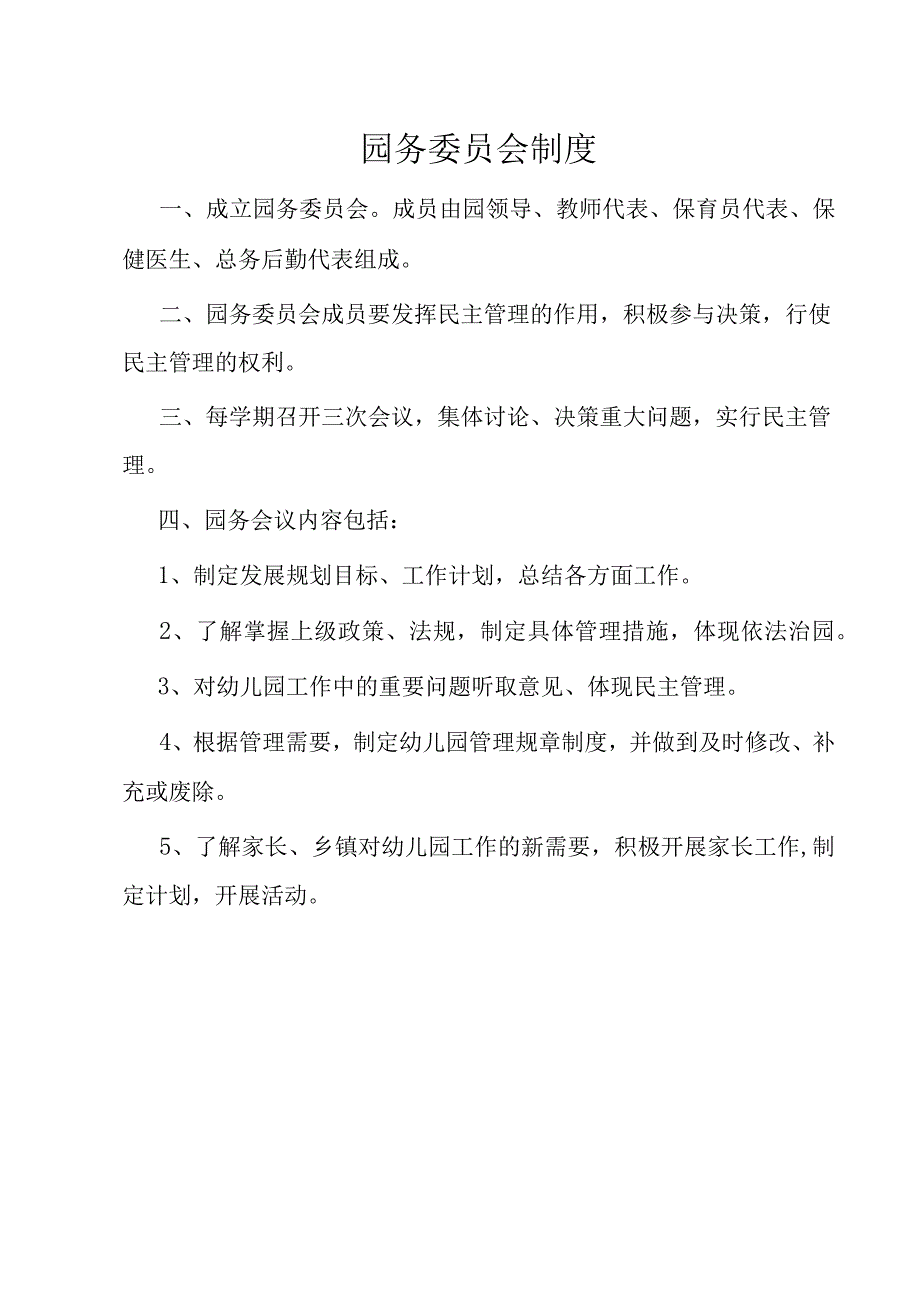 园务委员会制度

一、成立园务委员会。成员由园领导、教师代表、保育员代表、保健医生、总务后勤代表组成。

二、园务委员会成员要发挥民主管理的作用，积极参与决策，行使民主管理的权利。

三、每学期召开三次会议，集体讨论、决策重大问题，实行民主管理。

四、园务会议内容包括：

1、制定发展规划目标、工作计划，总结各方面工作。

2、了解掌握上级政策、法规，制定具体管理措施，体现依法治园。

3、对幼儿园工作中的重要问题听取意见、体现民主管理。

4、根据管理需要，制定幼儿园管理规章制度，并做到及时修改、补充或废除。

5、了解家长、乡镇对幼儿园工作的新需要，积极开展家长工作,制定计划，开展活动。